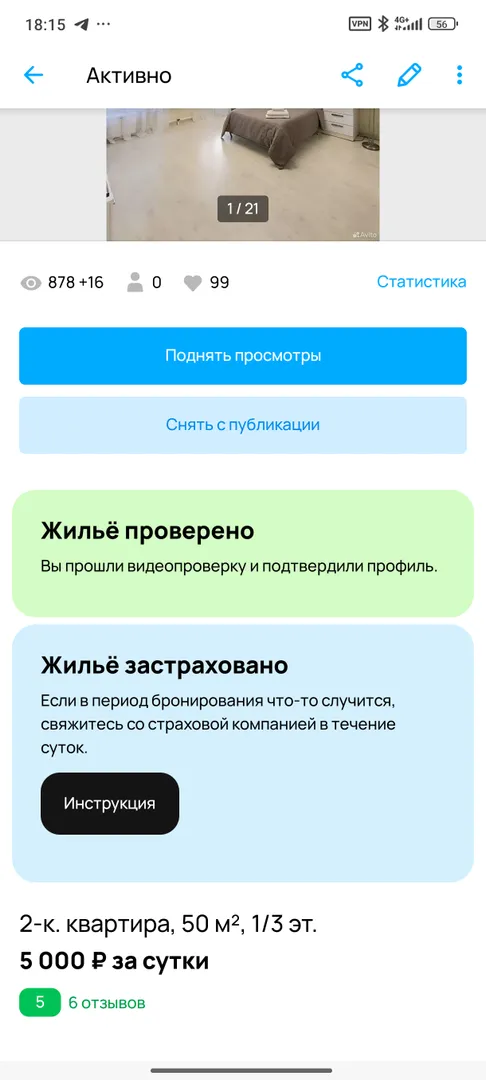 18:15 ···

VPN 4G+ 56

Активно

1 / 21

Avito

878 +16   0   99   Статистика

Поднять просмотры

Снять с публикации

Жильё проверено

Вы прошли видеопроверку и подтвердили профиль.

Жильё застраховано

Если в период бронирования что-то случится, свяжитесь со страховой компанией в течение суток.

Инструкция

2-к. квартира, 50 м², 1/3 эт.

5 000 ₽ за сутки

5   6 отзывов